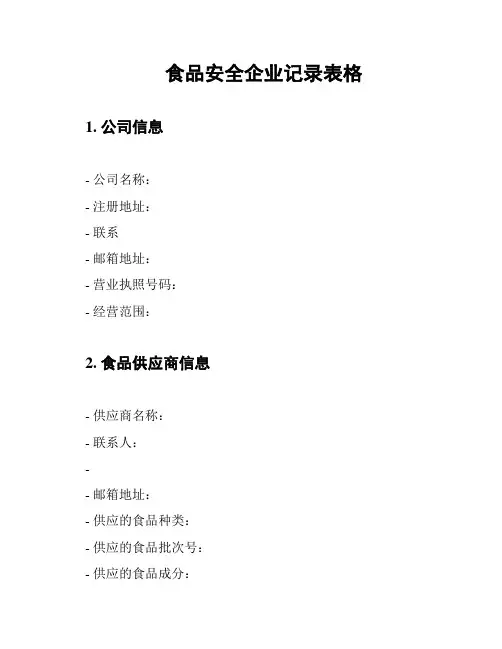 食品安全企业记录表格

1. 公司信息

- 公司名称：
- 注册地址：
- 联系
- 邮箱地址：
- 营业执照号码：
- 经营范围：

2. 食品供应商信息

- 供应商名称：
- 联系人：
-
- 邮箱地址：
- 供应的食品种类：
- 供应的食品批次号：
- 供应的食品成分：